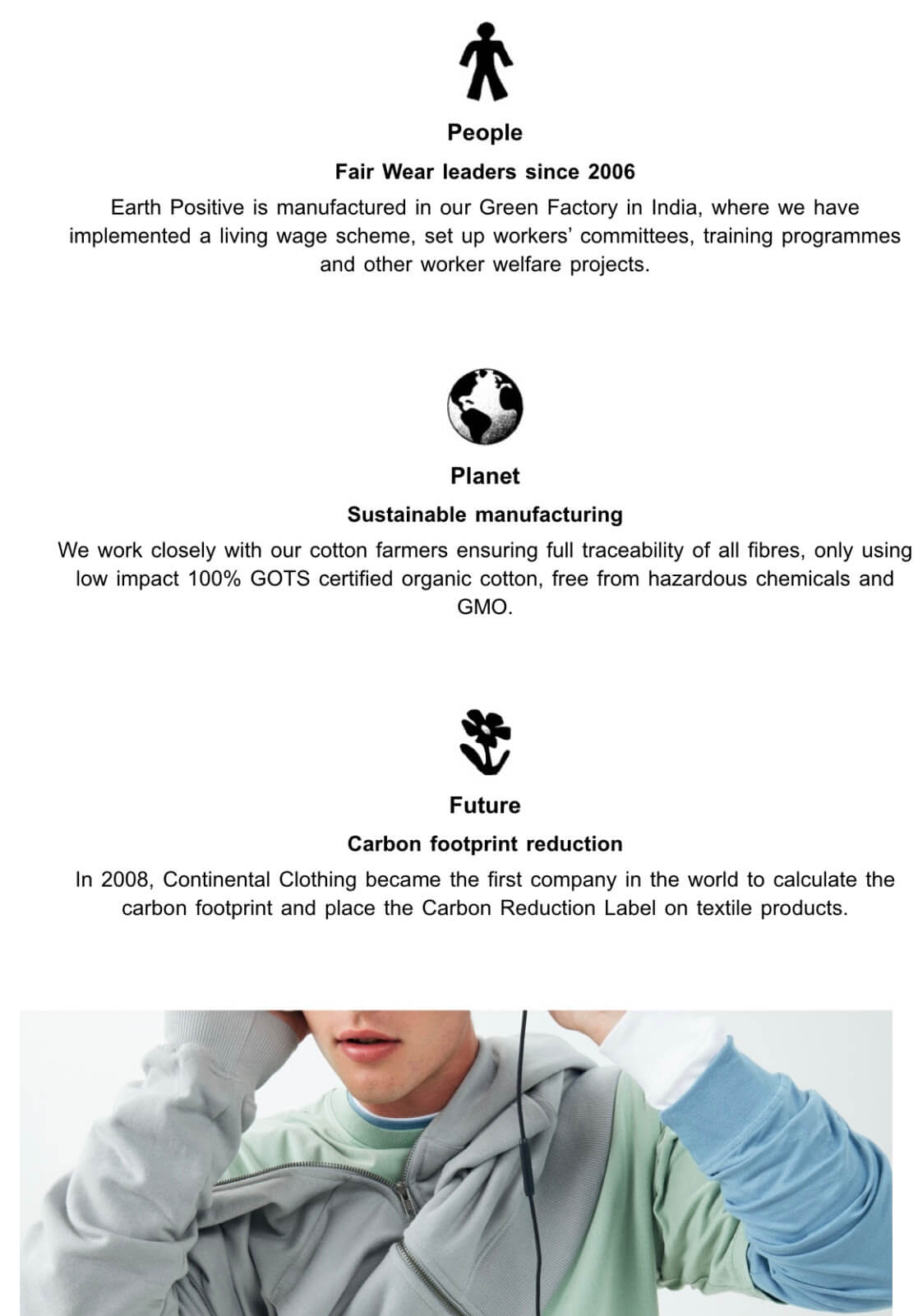 People

Fair Wear leaders since 2006

Earth Positive is manufactured in our Green Factory in India, where we have implemented a living wage scheme, set up workers' committees, training programmes and other worker welfare projects.

Planet

Sustainable manufacturing

We work closely with our cotton farmers ensuring full traceability of all fibres, only using low impact 100% GOTS certified organic cotton, free from hazardous chemicals and GMO.

Future

Carbon footprint reduction

In 2008, Continental Clothing became the first company in the world to calculate the carbon footprint and place the Carbon Reduction Label on textile products.